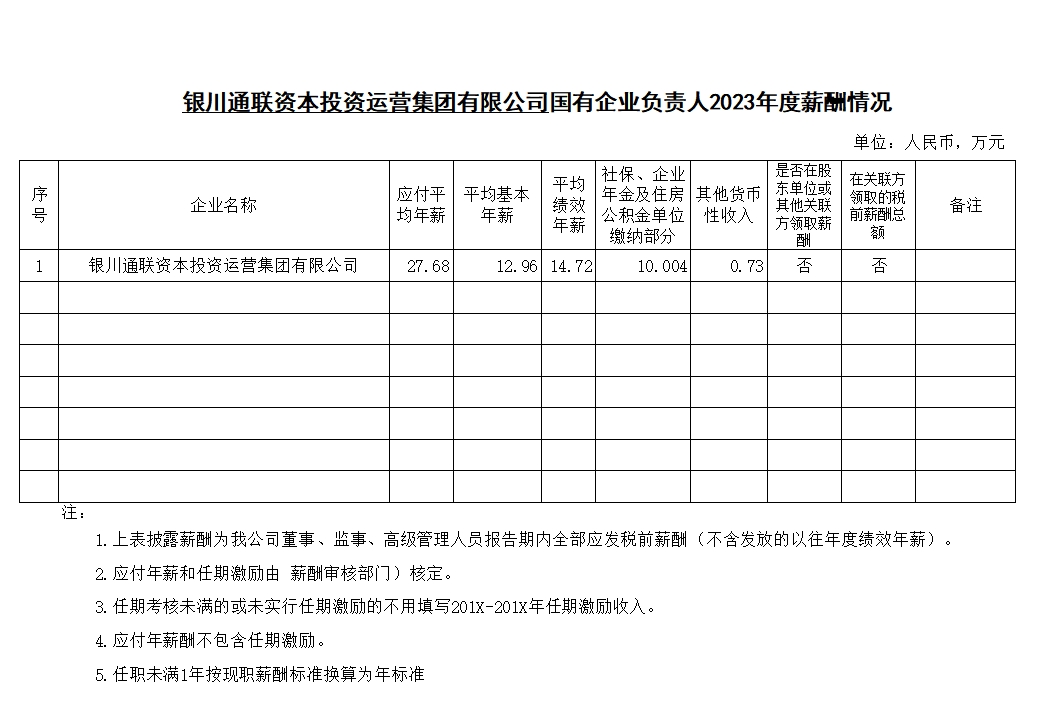 银川通联资本投资运营集团有限公司国有企业负责人2023年度薪酬情况

单位：人民币，万元

| 序号 | 企业名称 | 应付平均年薪 | 平均基本年薪 | 平均绩效年薪 | 社保、企业年金及住房公积金单位缴纳部分 | 其他货币性收入 | 是否在股东单位或其他关联方领取薪酬 | 在关联方领取的税前薪酬总额 | 备注 |
|---|---|---|---|---|---|---|---|---|---|
| 1 | 银川通联资本投资运营集团有限公司 | 27.68 | 12.96 | 14.72 | 10.004 | 0.73 | 否 | 否 | |
| | | | | | | | | | |
| | | | | | | | | | |
| | | | | | | | | | |
| | | | | | | | | | |
| | | | | | | | | | |
| | | | | | | | | | |
| | | | | | | | | | |

注：

1.上表披露薪酬为我公司董事、监事、高级管理人员报告期内全部应发税前薪酬（不含发放的以往年度绩效年薪）。

2.应付年薪和任期激励由 薪酬审核部门）核定。

3.任期考核未满的或未实行任期激励的不用填写201X-201X年任期激励收入。

4.应付年薪酬不包含任期激励。

5.任职未满1年按现职薪酬标准换算为年标准